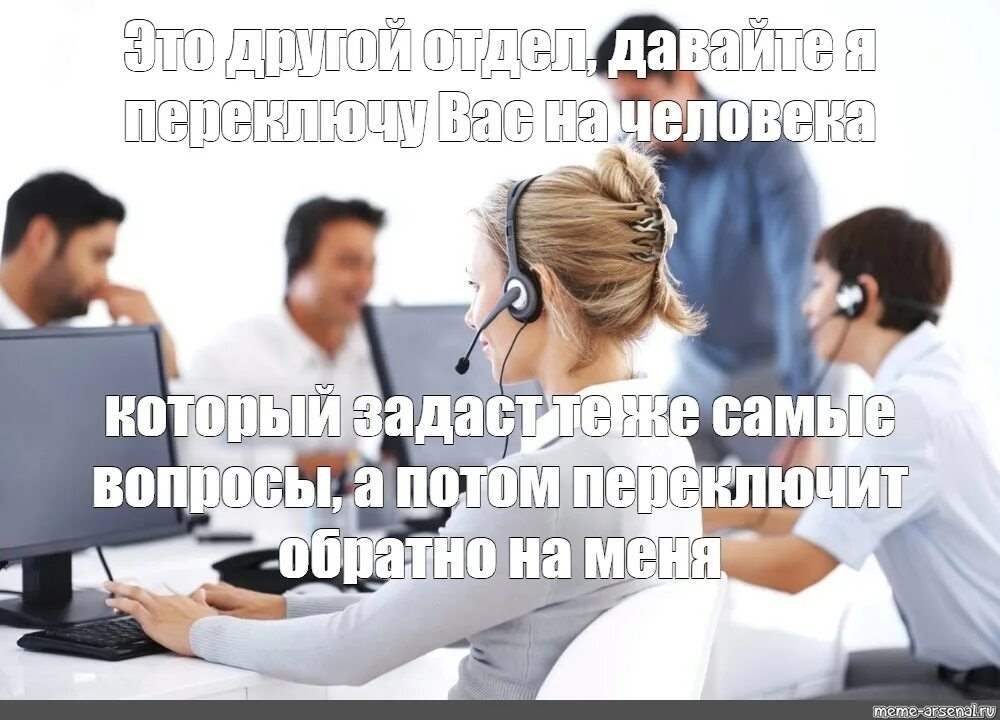 Это другой отдел, давайте я переключу Вас на человека

который задаст те же самые вопросы, а потом переключит обратно на меня

meme-arsenal.ru